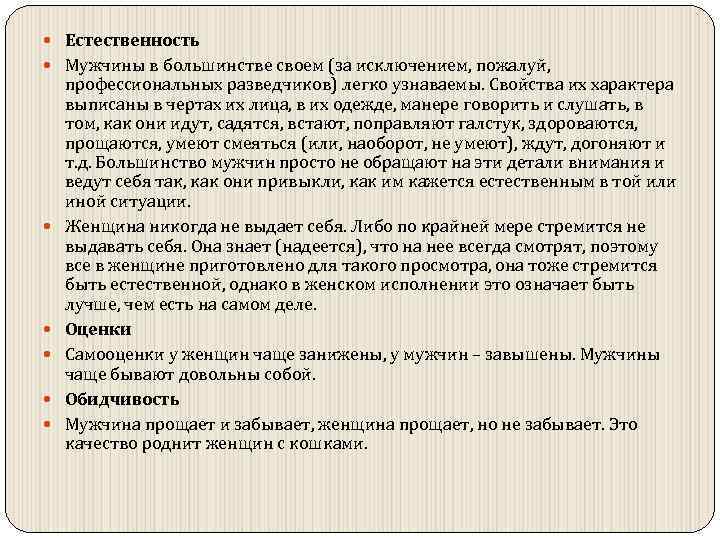 Естественность

Мужчины в большинстве своем (за исключением, пожалуй, профессиональных разведчиков) легко узнаваемы. Свойства их характера выписаны в чертах их лица, в их одежде, манере говорить и слушать, в том, как они идут, садятся, встают, поправляют галстук, здороваются, прощаются, умеют смеяться (или, наоборот, не умеют), ждут, догоняют и т.д. Большинство мужчин просто не обращают на эти детали внимания и ведут себя так, как они привыкли, как им кажется естественным в той или иной ситуации.

Женщина никогда не выдает себя. Либо по крайней мере стремится не выдавать себя. Она знает (надеется), что на нее всегда смотрят, поэтому все в женщине приготовлено для такого просмотра, она тоже стремится быть естественной, однако в женском исполнении это означает быть лучше, чем есть на самом деле.

Оценки

Самооценки у женщин чаще занижены, у мужчин – завышены. Мужчины чаще бывают довольны собой.

Обидчивость

Мужчина прощает и забывает, женщина прощает, но не забывает. Это качество роднит женщин с кошками.